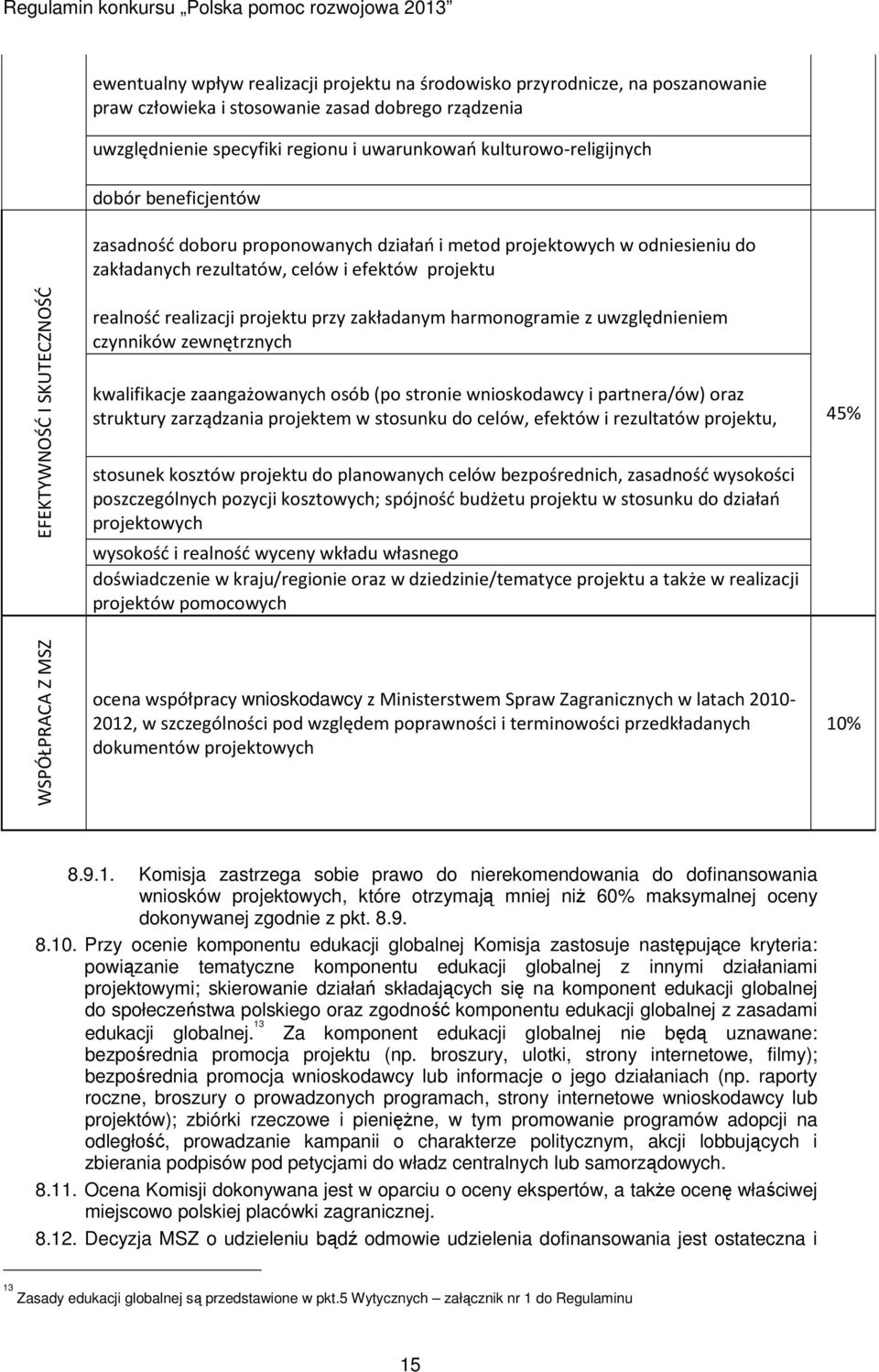 Regulamin konkursu „Polska pomoc rozwojowa 2013”

| | | |
|---|---|---|
| | ewentualny wpływ realizacji projektu na środowisko przyrodnicze, na poszanowanie praw człowieka i stosowanie zasad dobrego rządzenia | |
| | uwzględnienie specyfiki regionu i uwarunkowań kulturowo-religijnych | |
| | dobór beneficjentów | |
| EFEKTYWNOŚĆ I SKUTECZNOŚĆ | zasadność doboru proponowanych działań i metod projektowych w odniesieniu do zakładanych rezultatów, celów i efektów projektu | 45% |
| | realność realizacji projektu przy zakładanym harmonogramie z uwzględnieniem czynników zewnętrznych | |
| | kwalifikacje zaangażowanych osób (po stronie wnioskodawcy i partnera/ów) oraz struktury zarządzania projektem w stosunku do celów, efektów i rezultatów projektu, | |
| | stosunek kosztów projektu do planowanych celów bezpośrednich, zasadność wysokości poszczególnych pozycji kosztowych; spójność budżetu projektu w stosunku do działań projektowych | |
| | wysokość i realność wyceny wkładu własnego | |
| | doświadczenie w kraju/regionie oraz w dziedzinie/tematyce projektu a także w realizacji projektów pomocowych | |
| WSPÓŁPRACA Z MSZ | ocena współpracy wnioskodawcy z Ministerstwem Spraw Zagranicznych w latach 2010-2012, w szczególności pod względem poprawności i terminowości przedkładanych dokumentów projektowych | 10% |

8.9.1. Komisja zastrzega sobie prawo do nierekomendowania do dofinansowania wniosków projektowych, które otrzymają mniej niż 60% maksymalnej oceny dokonywanej zgodnie z pkt. 8.9.

8.10. Przy ocenie komponentu edukacji globalnej Komisja zastosuje następujące kryteria: powiązanie tematyczne komponentu edukacji globalnej z innymi działaniami projektowymi; skierowanie działań składających się na komponent edukacji globalnej do społeczeństwa polskiego oraz zgodność komponentu edukacji globalnej z zasadami edukacji globalnej.$^{13}$ Za komponent edukacji globalnej nie będą uznawane: bezpośrednia promocja projektu (np. broszury, ulotki, strony internetowe, filmy); bezpośrednia promocja wnioskodawcy lub informacje o jego działaniach (np. raporty roczne, broszury o prowadzonych programach, strony internetowe wnioskodawcy lub projektów); zbiórki rzeczowe i pieniężne, w tym promowanie programów adopcji na odległość, prowadzanie kampanii o charakterze politycznym, akcji lobbujących i zbierania podpisów pod petycjami do władz centralnych lub samorządowych.

8.11. Ocena Komisji dokonywana jest w oparciu o oceny ekspertów, a także ocenę właściwej miejscowo polskiej placówki zagranicznej.

8.12. Decyzja MSZ o udzieleniu bądź odmowie udzielenia dofinansowania jest ostateczna i

$^{13}$ Zasady edukacji globalnej są przedstawione w pkt.5 Wytycznych – załącznik nr 1 do Regulaminu

15